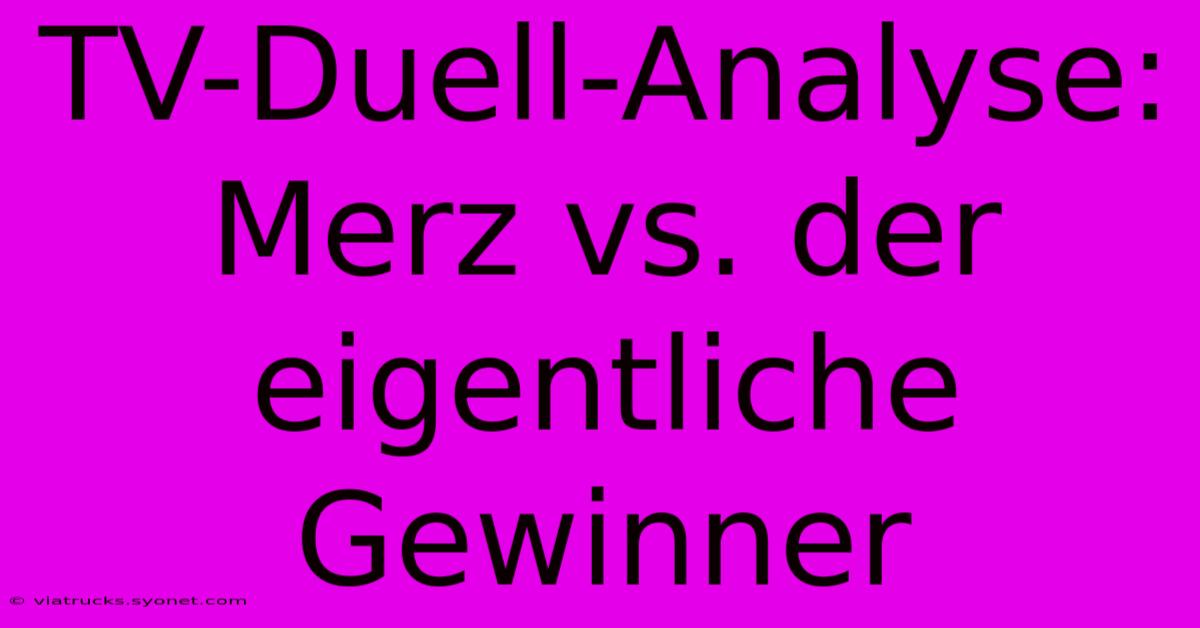 TV-Duell-Analyse: Merz vs. der eigentliche Gewinner

© viatrucks.syonet.com